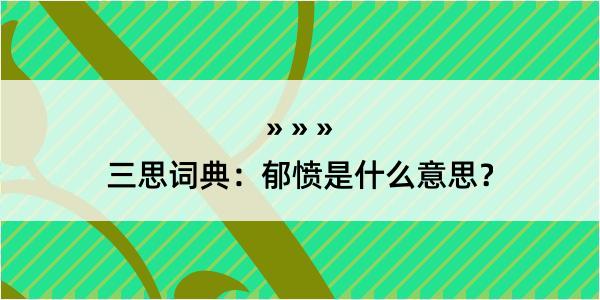 » » »

三思词典：郁愤是什么意思？